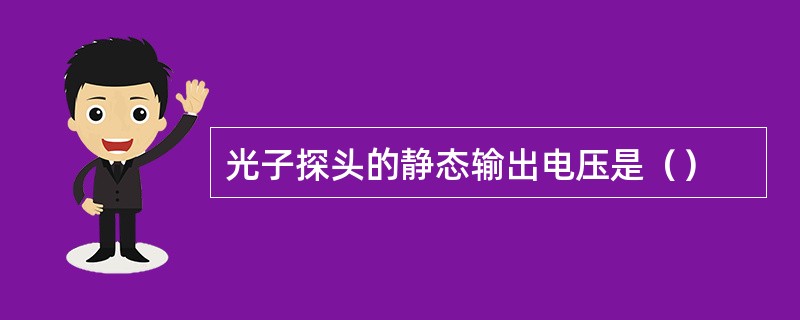 光子探头的静态输出电压是（）